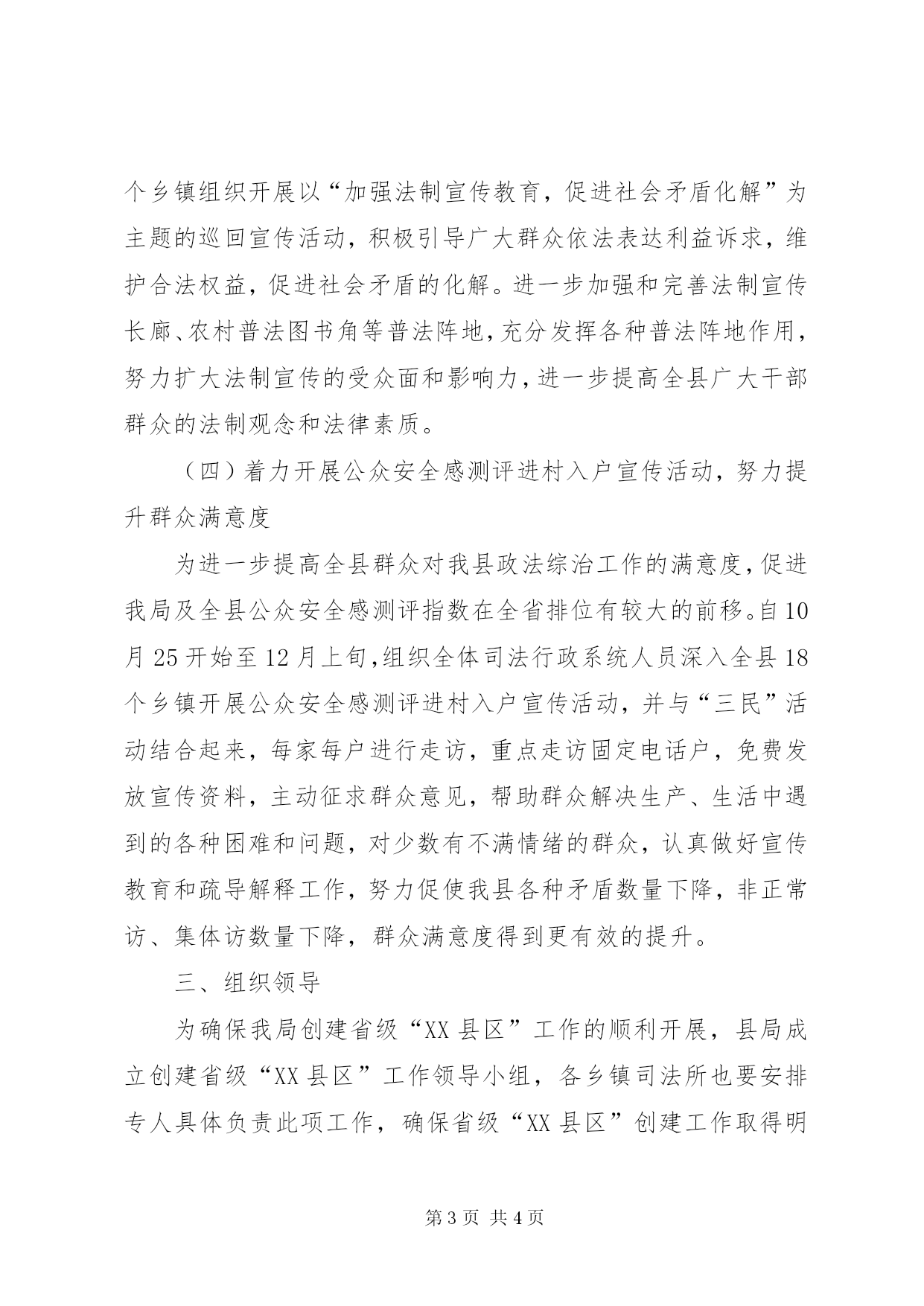 个乡镇组织开展以“加强法制宣传教育，促进社会矛盾化解”为主题的巡回宣传活动，积极引导广大群众依法表达利益诉求，维护合法权益，促进社会矛盾的化解。进一步加强和完善法制宣传长廊、农村普法图书角等普法阵地，充分发挥各种普法阵地作用，努力扩大法制宣传的受众面和影响力，进一步提高全县广大干部群众的法制观念和法律素质。

（四）着力开展公众安全感测评进村入户宣传活动，努力提升群众满意度

为进一步提高全县群众对我县政法综治工作的满意度，促进我局及全县公众安全感测评指数在全省排位有较大的前移。自10月25开始至12月上旬，组织全体司法行政系统人员深入全县18个乡镇开展公众安全感测评进村入户宣传活动，并与“三民”活动结合起来，每家每户进行走访，重点走访固定电话户，免费发放宣传资料，主动征求群众意见，帮助群众解决生产、生活中遇到的各种困难和问题，对少数有不满情绪的群众，认真做好宣传教育和疏导解释工作，努力促使我县各种矛盾数量下降，非正常访、集体访数量下降，群众满意度得到更有效的提升。

三、组织领导

为确保我局创建省级“XX县区”工作的顺利开展，县局成立创建省级“XX县区”工作领导小组，各乡镇司法所也要安排专人具体负责此项工作，确保省级“XX县区”创建工作取得明

第3页 共4页